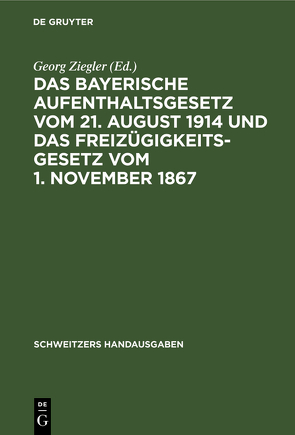 DE GRUYTER

Georg Ziegler (Ed.)

DAS BAYERISCHE AUFENTHALTSGESETZ VOM 21. AUGUST 1914 UND DAS FREIZÜGIGKEITSGESETZ VOM 1. NOVEMBER 1867

SCHWEITZERS HANDAUSGABEN

DE G